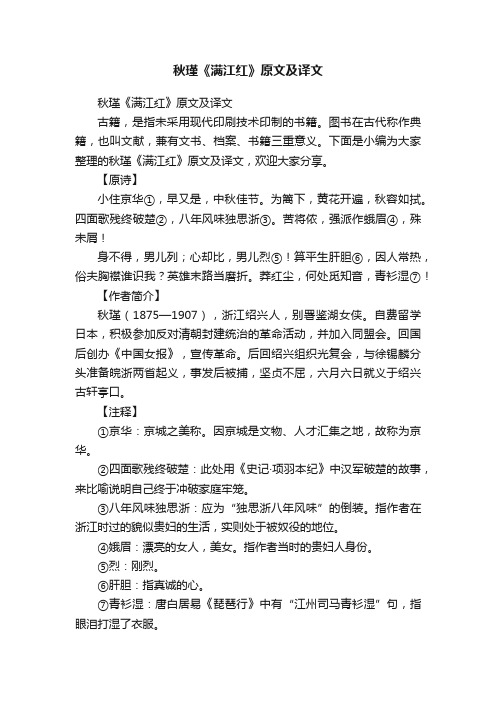 秋瑾《满江红》原文及译文

秋瑾《满江红》原文及译文

古籍，是指未采用现代印刷技术印制的书籍。图书在古代称作典籍，也叫文献，兼有文书、档案、书籍三重意义。下面是小编为大家整理的秋瑾《满江红》原文及译文，欢迎大家分享。

【原诗】

小住京华①，早又是，中秋佳节。为篱下，黄花开遍，秋容如拭。四面歌残终破楚②，八年风味独思浙③。苦将侬，强派作蛾眉④，殊未屑！

身不得，男儿列；心却比，男儿烈⑤！算平生肝胆⑥，因人常热，俗夫胸襟谁识我？英雄末路当磨折。莽红尘，何处觅知音，青衫湿⑦！

【作者简介】

秋瑾（1875—1907），浙江绍兴人，别署鉴湖女侠。自费留学日本，积极参加反对清朝封建统治的革命活动，并加入同盟会。回国后创办《中国女报》，宣传革命。后回绍兴组织光复会，与徐锡麟分头准备皖浙两省起义，事发后被捕，坚贞不屈，六月六日就义于绍兴古轩亭口。

【注释】

①京华：京城之美称。因京城是文物、人才汇集之地，故称为京华。

②四面歌残终破楚：此处用《史记·项羽本纪》中汉军破楚的故事，来比喻说明自己终于冲破家庭牢笼。

③八年风味独思浙：应为“独思浙八年风味”的倒装。指作者在浙江时过的貌似贵妇的生活，实则处于被奴役的地位。

④娥眉：漂亮的女人，美女。指作者当时的贵妇人身份。

⑤烈：刚烈。

⑥肝胆：指真诚的心。

⑦青衫湿：唐白居易《琵琶行》中有“江州司马青衫湿”句，指眼泪打湿了衣服。